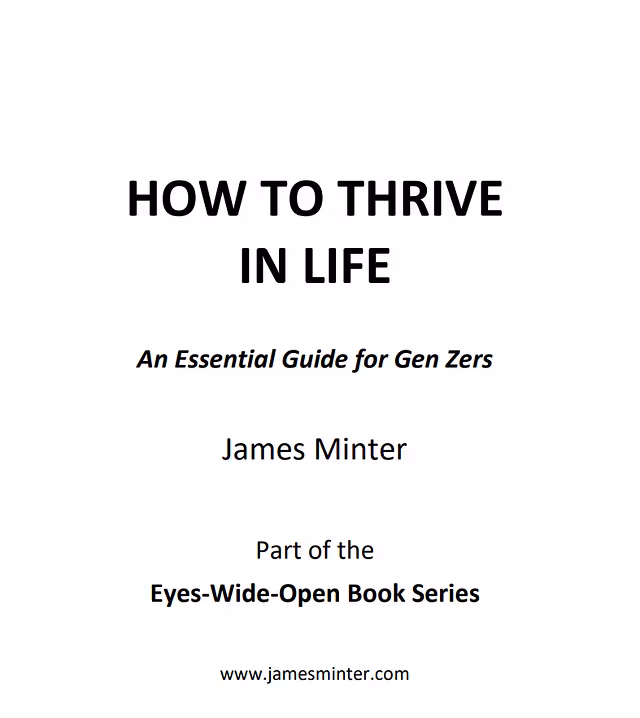 HOW TO THRIVE IN LIFE

An Essential Guide for Gen Zers

James Minter

Part of the
Eyes-Wide-Open Book Series

www.jamesminter.com